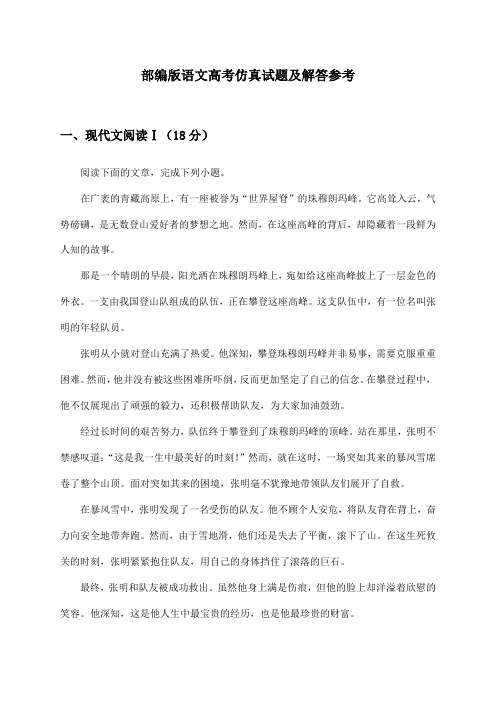 部编版语文高考仿真试题及解答参考

一、现代文阅读Ⅰ（18分）

阅读下面的文章，完成下列小题。

在广袤的青藏高原上，有一座被誉为“世界屋脊”的珠穆朗玛峰。它高耸入云，气势磅礴，是无数登山爱好者的梦想之地。然而，在这座高峰的背后，却隐藏着一段鲜为人知的故事。

那是一个晴朗的早晨，阳光洒在珠穆朗玛峰上，宛如给这座高峰披上了一层金色的外衣。一支由我国登山队组成的队伍，正在攀登这座高峰。这支队伍中，有一位名叫张明的年轻队员。

张明从小就对登山充满了热爱。他深知，攀登珠穆朗玛峰并非易事，需要克服重重困难。然而，他并没有被这些困难所吓倒，反而更加坚定了自己的信念。在攀登过程中，他不仅展现出了顽强的毅力，还积极帮助队友，为大家加油鼓劲。

经过长时间的艰苦努力，队伍终于攀登到了珠穆朗玛峰的顶峰。站在那里，张明不禁感叹道：“这是我一生中最美好的时刻！”然而，就在这时，一场突如其来的暴风雪席卷了整个山顶。面对突如其来的困境，张明毫不犹豫地带领队友们展开了自救。

在暴风雪中，张明发现了一名受伤的队友。他不顾个人安危，将队友背在背上，奋力向安全地带奔跑。然而，由于雪地滑，他们还是失去了平衡，滚下了山。在这生死攸关的时刻，张明紧紧抱住队友，用自己的身体挡住了滚落的巨石。

最终，张明和队友被成功救出。虽然他身上满是伤痕，但他的脸上却洋溢着欣慰的笑容。他深知，这是他人生中最宝贵的经历，也是他最珍贵的财富。